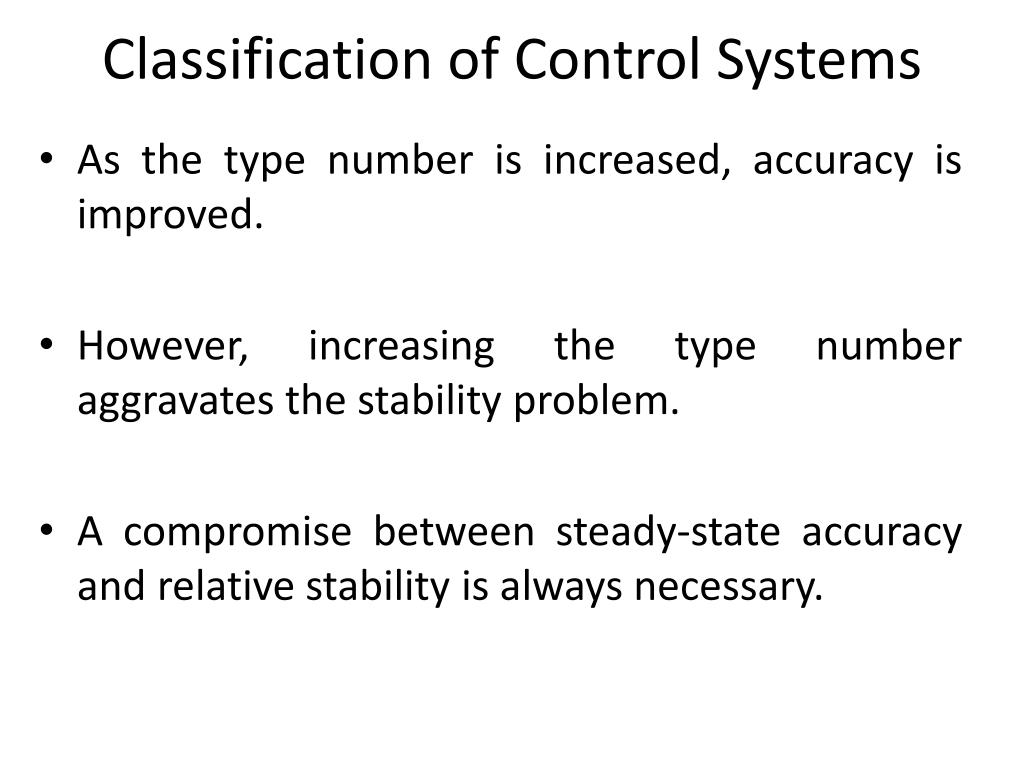 Classification of Control Systems

• As the type number is increased, accuracy is improved.

• However, increasing the type number aggravates the stability problem.

• A compromise between steady-state accuracy and relative stability is always necessary.